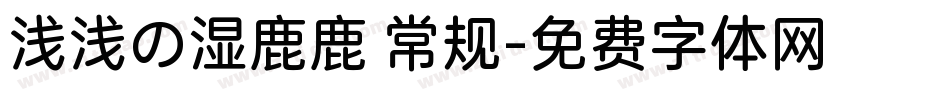 浅浅の湿鹿鹿 常规-免费字体网